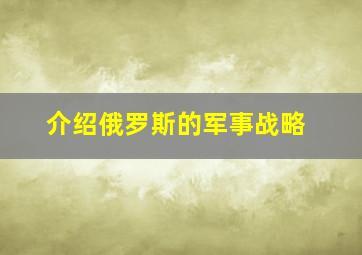 介绍俄罗斯的军事战略